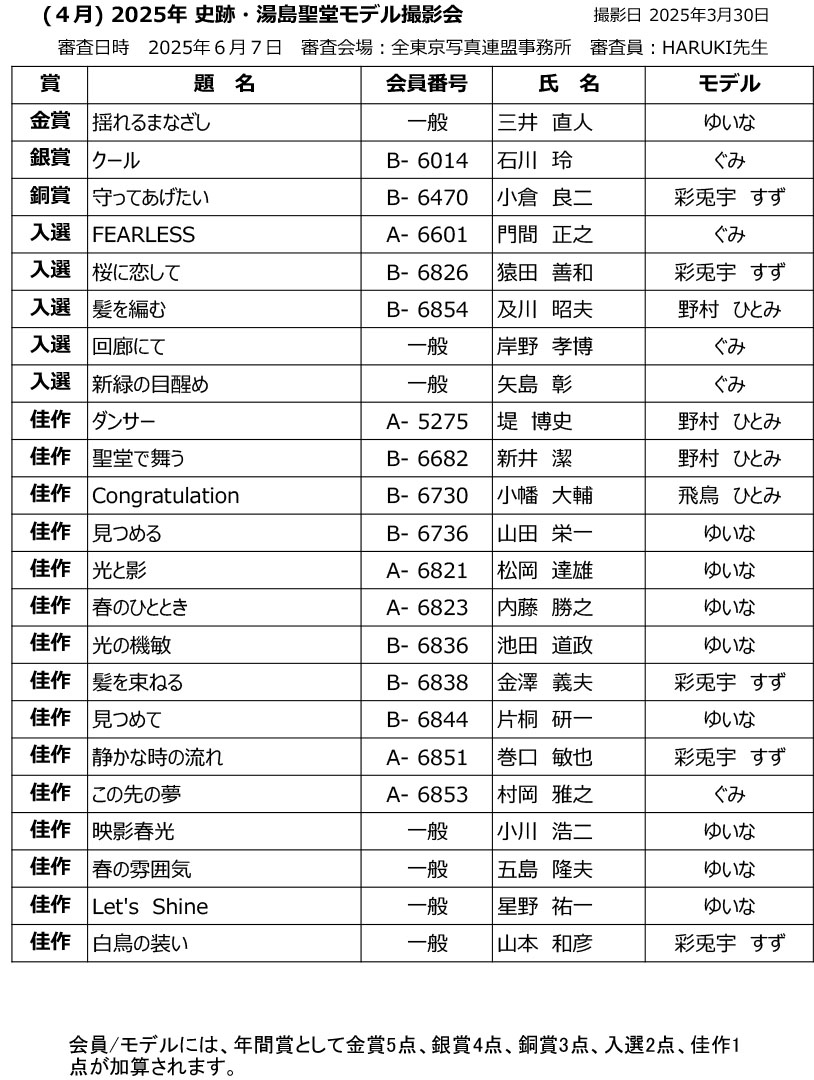 (4月) 2025年 史跡・湯島聖堂モデル撮影会　撮影日 2025年3月30日

審査日時　2025年6月7日　審査会場：全東京写真連盟事務所　審査員：HARUKI先生

| 賞 | 題　名 | 会員番号 | 氏　名 | モデル |
|---|---|---|---|---|
| 金賞 | 揺れるまなざし | 一般 | 三井　直人 | ゆいな |
| 銀賞 | クール | B- 6014 | 石川　玲 | ぐみ |
| 銅賞 | 守ってあげたい | B- 6470 | 小倉　良二 | 彩兎宇　すず |
| 入選 | FEARLESS | A- 6601 | 門間　正之 | ぐみ |
| 入選 | 桜に恋して | B- 6826 | 猿田　善和 | 彩兎宇　すず |
| 入選 | 髪を編む | B- 6854 | 及川　昭夫 | 野村　ひとみ |
| 入選 | 回廊にて | 一般 | 岸野　孝博 | ぐみ |
| 入選 | 新緑の目醒め | 一般 | 矢島　彰 | ぐみ |
| 佳作 | ダンサー | A- 5275 | 堤　博史 | 野村　ひとみ |
| 佳作 | 聖堂で舞う | B- 6682 | 新井　潔 | 野村　ひとみ |
| 佳作 | Congratulation | B- 6730 | 小幡　大輔 | 飛鳥　ひとみ |
| 佳作 | 見つめる | B- 6736 | 山田　栄一 | ゆいな |
| 佳作 | 光と影 | A- 6821 | 松岡　達雄 | ゆいな |
| 佳作 | 春のひととき | A- 6823 | 内藤　勝之 | ゆいな |
| 佳作 | 光の機敏 | B- 6836 | 池田　道政 | ゆいな |
| 佳作 | 髪を束ねる | B- 6838 | 金澤　義夫 | 彩兎宇　すず |
| 佳作 | 見つめて | B- 6844 | 片桐　研一 | ゆいな |
| 佳作 | 静かな時の流れ | A- 6851 | 巻口　敏也 | 彩兎宇　すず |
| 佳作 | この先の夢 | A- 6853 | 村岡　雅之 | ぐみ |
| 佳作 | 映影春光 | 一般 | 小川　浩二 | ゆいな |
| 佳作 | 春の雰囲気 | 一般 | 五島　隆夫 | ゆいな |
| 佳作 | Let's Shine | 一般 | 星野　祐一 | ゆいな |
| 佳作 | 白鳥の装い | 一般 | 山本　和彦 | 彩兎宇　すず |

会員/モデルには、年間賞として金賞5点、銀賞4点、銅賞3点、入選2点、佳作1点が加算されます。